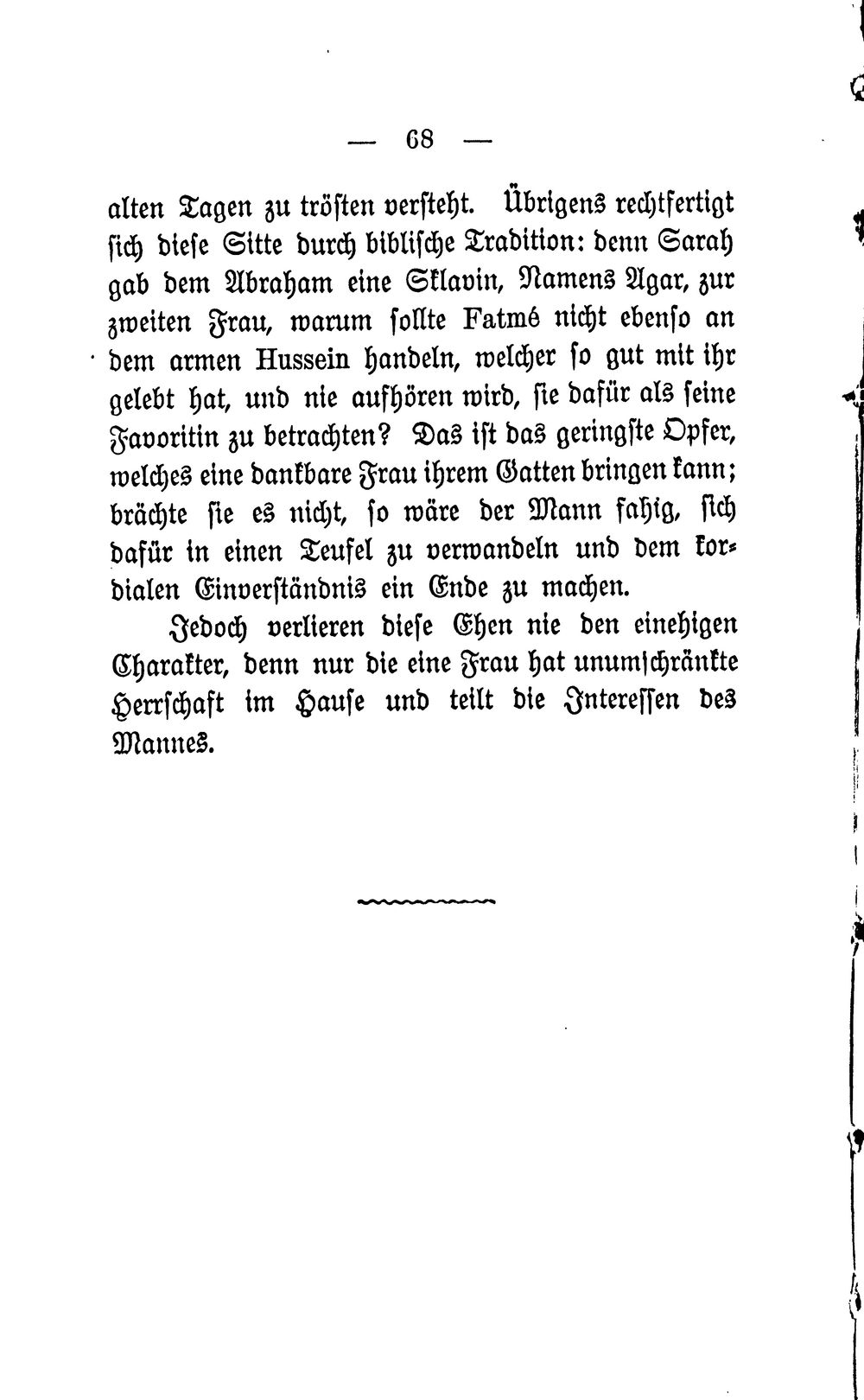 — 68 —

alten Tagen zu trösten versteht. Übrigens rechtfertigt sich diese Sitte durch biblische Tradition: denn Sarah gab dem Abraham eine Sklavin, Namens Agar, zur zweiten Frau, warum sollte Fatmé nicht ebenso an dem armen Hussein handeln, welcher so gut mit ihr gelebt hat, und nie aufhören wird, sie dafür als seine Favoritin zu betrachten? Das ist das geringste Opfer, welches eine dankbare Frau ihrem Gatten bringen kann; brächte sie es nicht, so wäre der Mann fahig, sich dafür in einen Teufel zu verwandeln und dem kordialen Einverständnis ein Ende zu machen.

Jedoch verlieren diese Ehen nie den einehigen Charakter, denn nur die eine Frau hat unumschränkte Herrschaft im Hause und teilt die Interessen des Mannes.